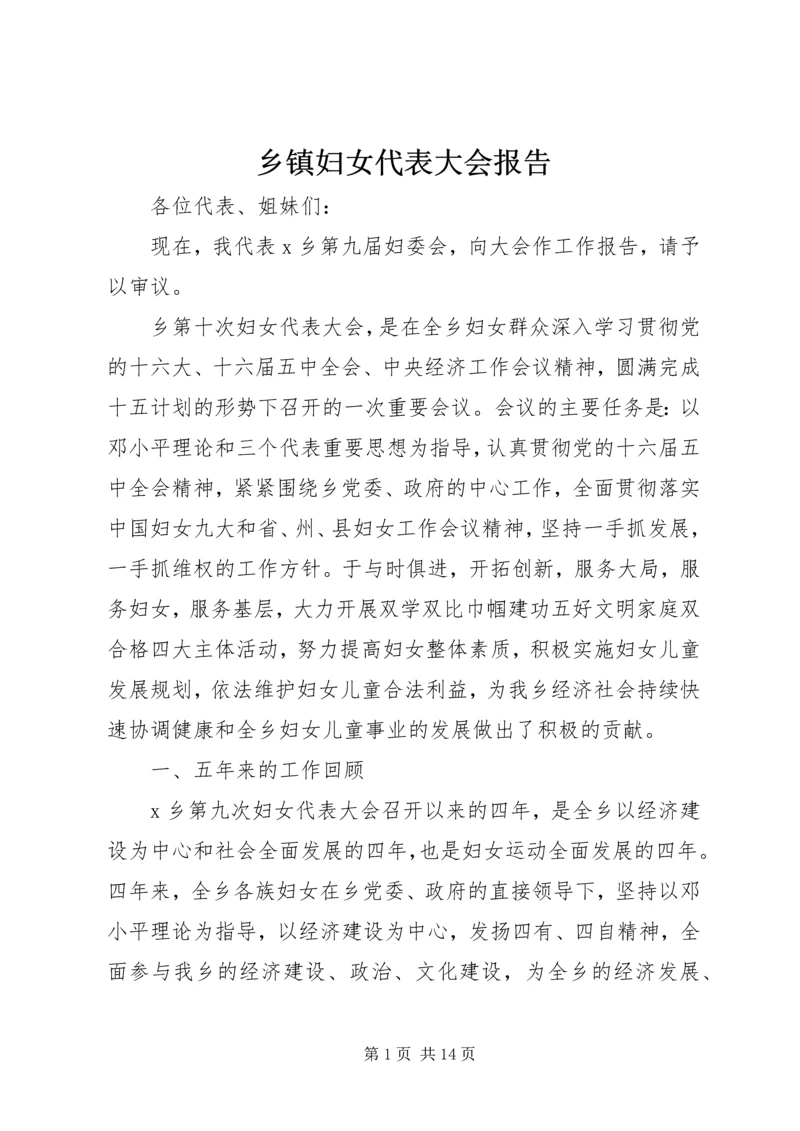 乡镇妇女代表大会报告

各位代表、姐妹们：

现在，我代表 x 乡第九届妇委会，向大会作工作报告，请予以审议。

乡第十次妇女代表大会，是在全乡妇女群众深入学习贯彻党的十六大、十六届五中全会、中央经济工作会议精神，圆满完成十五计划的形势下召开的一次重要会议。会议的主要任务是：以邓小平理论和三个代表重要思想为指导，认真贯彻党的十六届五中全会精神，紧紧围绕乡党委、政府的中心工作，全面贯彻落实中国妇女九大和省、州、县妇女工作会议精神，坚持一手抓发展，一手抓维权的工作方针。于与时俱进，开拓创新，服务大局，服务妇女，服务基层，大力开展双学双比巾帼建功五好文明家庭双合格四大主体活动，努力提高妇女整体素质，积极实施妇女儿童发展规划，依法维护妇女儿童合法利益，为我乡经济社会持续快速协调健康和全乡妇女儿童事业的发展做出了积极的贡献。

一、五年来的工作回顾

x 乡第九次妇女代表大会召开以来的四年，是全乡以经济建设为中心和社会全面发展的四年，也是妇女运动全面发展的四年。四年来，全乡各族妇女在乡党委、政府的直接领导下，坚持以邓小平理论为指导，以经济建设为中心，发扬四有、四自精神，全面参与我乡的经济建设、政治、文化建设，为全乡的经济发展、

第 1 页 共 14 页